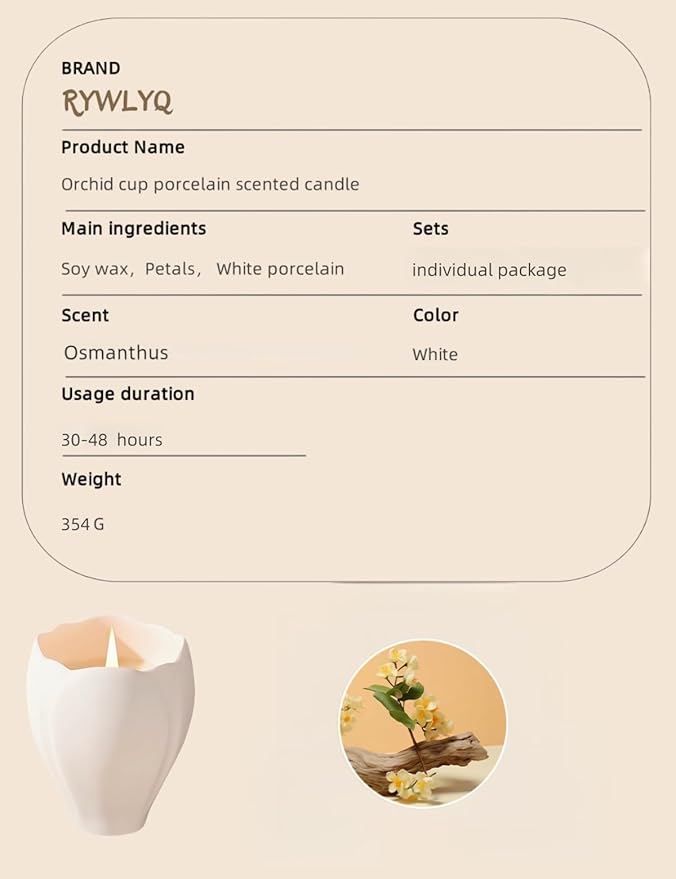 BRAND
RYWLYQ

Product Name

Orchid cup porcelain scented candle

Main ingredients

Soy wax, Petals, White porcelain

Sets

individual package

Scent

Osmanthus

Color

White

Usage duration

30-48 hours

Weight

354 G